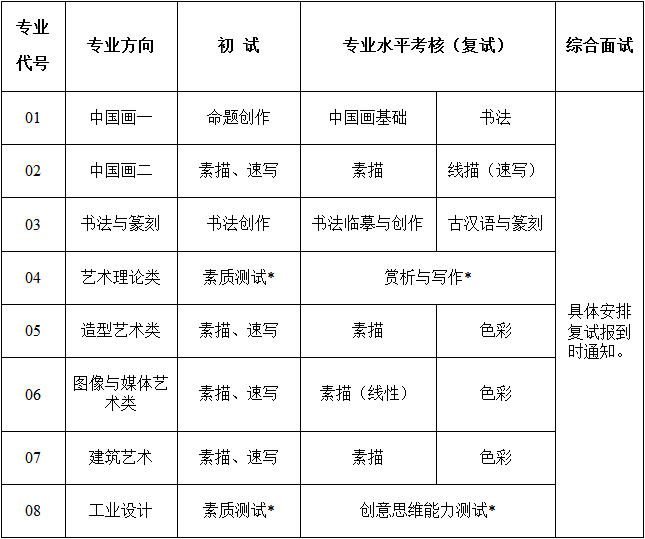 | 专业代号 | 专业方向 | 初 试 | 专业水平考核（复试） | | 综合面试 |
|---|---|---|---|---|---|
| 01 | 中国画一 | 命题创作 | 中国画基础 | 书法 | 具体安排复试报到时通知。 |
| 02 | 中国画二 | 素描、速写 | 素描 | 线描（速写） | |
| 03 | 书法与篆刻 | 书法创作 | 书法临摹与创作 | 古汉语与篆刻 | |
| 04 | 艺术理论类 | 素质测试* | 赏析与写作* | | |
| 05 | 造型艺术类 | 素描、速写 | 素描 | 色彩 | |
| 06 | 图像与媒体艺术类 | 素描、速写 | 素描（线性） | 色彩 | |
| 07 | 建筑艺术 | 素描、速写 | 素描 | 色彩 | |
| 08 | 工业设计 | 素质测试* | 创意思维能力测试* | | |